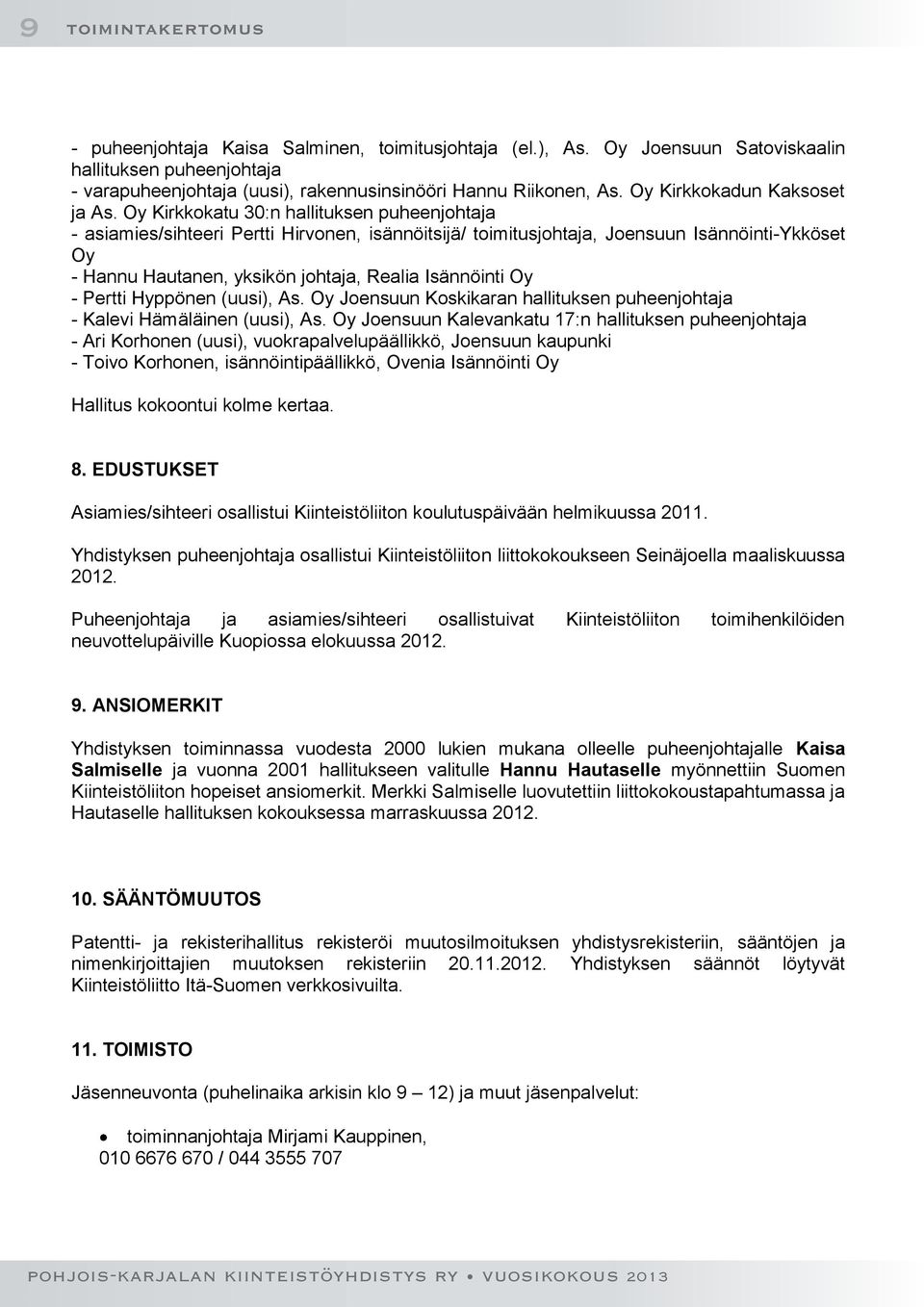 9 TOIMINTAKERTOMUS

- puheenjohtaja Kaisa Salminen, toimitusjohtaja (el.), As. Oy Joensuun Satoviskaalin hallituksen puheenjohtaja
- varapuheenjohtaja (uusi), rakennusinsinööri Hannu Riikonen, As. Oy Kirkkokadun Kaksoset ja As. Oy Kirkkokatu 30:n hallituksen puheenjohtaja
- asiamies/sihteeri Pertti Hirvonen, isännöitsijä/ toimitusjohtaja, Joensuun Isännöinti-Ykköset Oy
- Hannu Hautanen, yksikön johtaja, Realia Isännöinti Oy
- Pertti Hyppönen (uusi), As. Oy Joensuun Koskikaran hallituksen puheenjohtaja
- Kalevi Hämäläinen (uusi), As. Oy Joensuun Kalevankatu 17:n hallituksen puheenjohtaja
- Ari Korhonen (uusi), vuokrapalvelupäällikkö, Joensuun kaupunki
- Toivo Korhonen, isännöintipäällikkö, Ovenia Isännöinti Oy

Hallitus kokoontui kolme kertaa.

8. EDUSTUKSET

Asiamies/sihteeri osallistui Kiinteistöliiton koulutuspäivään helmikuussa 2011.

Yhdistyksen puheenjohtaja osallistui Kiinteistöliiton liittokokoukseen Seinäjoella maaliskuussa 2012.

Puheenjohtaja ja asiamies/sihteeri osallistuivat Kiinteistöliiton toimihenkilöiden neuvottelupäiville Kuopiossa elokuussa 2012.

9. ANSIOMERKIT

Yhdistyksen toiminnassa vuodesta 2000 lukien mukana olleelle puheenjohtajalle Kaisa Salmiselle ja vuonna 2001 hallitukseen valitulle Hannu Hautaselle myönnettiin Suomen Kiinteistöliiton hopeiset ansiomerkit. Merkki Salmiselle luovutettiin liittokokoustapahtumassa ja Hautaselle hallituksen kokouksessa marraskuussa 2012.

10. SÄÄNTÖMUUTOS

Patentti- ja rekisterihallitus rekisteröi muutosilmoituksen yhdistysrekisteriin, sääntöjen ja nimenkirjoittajien muutoksen rekisteriin 20.11.2012. Yhdistyksen säännöt löytyvät Kiinteistöliitto Itä-Suomen verkkosivuilta.

11. TOIMISTO

Jäsenneuvonta (puhelinaika arkisin klo 9 – 12) ja muut jäsenpalvelut:

• toiminnanjohtaja Mirjami Kauppinen, 010 6676 670 / 044 3555 707

POHJOIS-KARJALAN KIINTEISTÖYHDISTYS RY • VUOSIKOKOUS 2013